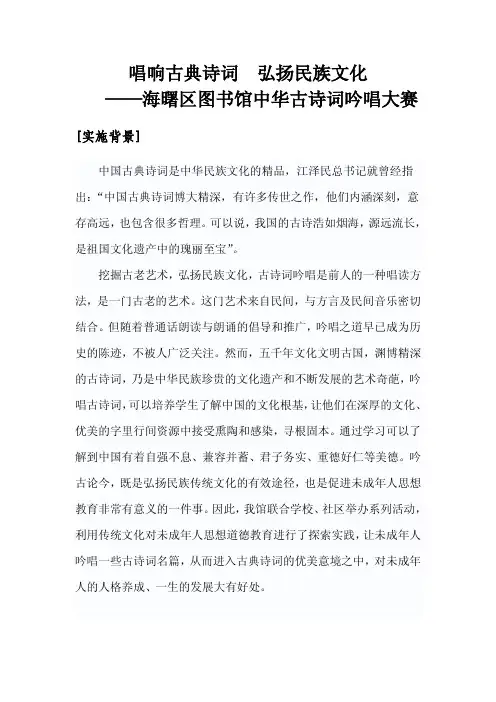 唱响古典诗词　弘扬民族文化
——海曙区图书馆中华古诗词吟唱大赛

[实施背景]

中国古典诗词是中华民族文化的精品，江泽民总书记就曾经指出：“中国古典诗词博大精深，有许多传世之作，他们内涵深刻，意存高远，也包含很多哲理。可以说，我国的古诗浩如烟海，源远流长，是祖国文化遗产中的瑰丽至宝”。

挖掘古老艺术，弘扬民族文化，古诗词吟唱是前人的一种唱读方法，是一门古老的艺术。这门艺术来自民间，与方言及民间音乐密切结合。但随着普通话朗读与朗诵的倡导和推广，吟唱之道早已成为历史的陈迹，不被人广泛关注。然而，五千年文化文明古国，渊博精深的古诗词，乃是中华民族珍贵的文化遗产和不断发展的艺术奇葩，吟唱古诗词，可以培养学生了解中国的文化根基，让他们在深厚的文化、优美的字里行间资源中接受熏陶和感染，寻根固本。通过学习可以了解到中国有着自强不息、兼容并蓄、君子务实、重德好仁等美德。吟古论今，既是弘扬民族传统文化的有效途径，也是促进未成年人思想教育非常有意义的一件事。因此，我馆联合学校、社区举办系列活动，利用传统文化对未成年人思想道德教育进行了探索实践，让未成年人吟唱一些古诗词名篇，从而进入古典诗词的优美意境之中，对未成年人的人格养成、一生的发展大有好处。